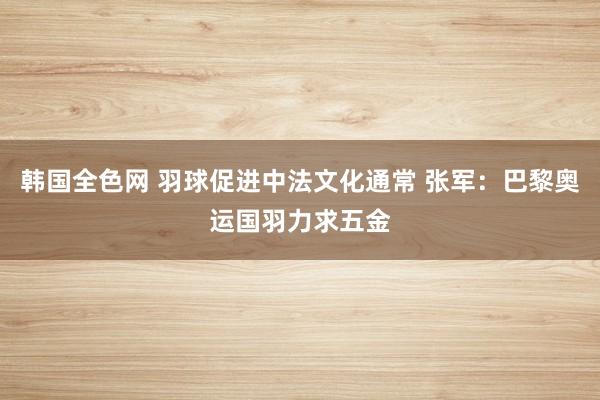 韩国全色网 羽球促进中法文化通常 张军：巴黎奥运国羽力求五金